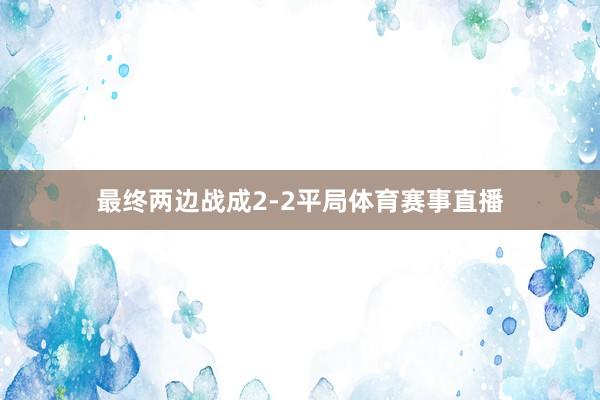 最终两边战成2-2平局体育赛事直播